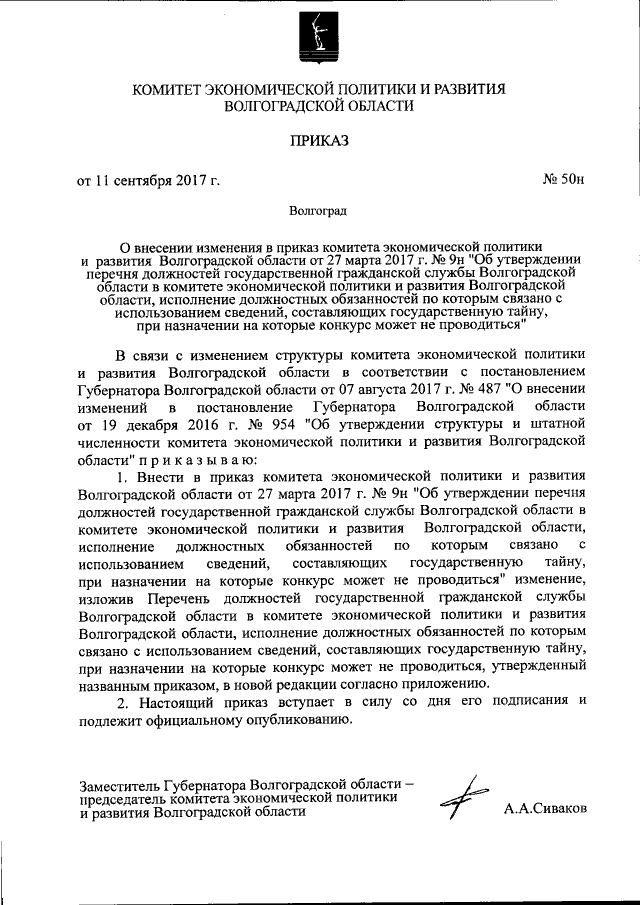 КОМИТЕТ ЭКОНОМИЧЕСКОЙ ПОЛИТИКИ И РАЗВИТИЯ ВОЛГОГРАДСКОЙ ОБЛАСТИ

ПРИКАЗ

от 11 сентября 2017 г.

№ 50н

Волгоград

О внесении изменения в приказ комитета экономической политики и развития Волгоградской области от 27 марта 2017 г. № 9н "Об утверждении перечня должностей государственной гражданской службы Волгоградской области в комитете экономической политики и развития Волгоградской области, исполнение должностных обязанностей по которым связано с использованием сведений, составляющих государственную тайну, при назначении на которые конкурс может не проводиться"

В связи с изменением структуры комитета экономической политики и развития Волгоградской области в соответствии с постановлением Губернатора Волгоградской области от 07 августа 2017 г. № 487 "О внесении изменений в постановление Губернатора Волгоградской области от 19 декабря 2016 г. № 954 "Об утверждении структуры и штатной численности комитета экономической политики и развития Волгоградской области" п р и к а з ы в а ю:

1. Внести в приказ комитета экономической политики и развития Волгоградской области от 27 марта 2017 г. № 9н "Об утверждении перечня должностей государственной гражданской службы Волгоградской области в комитете экономической политики и развития Волгоградской области, исполнение должностных обязанностей по которым связано с использованием сведений, составляющих государственную тайну, при назначении на которые конкурс может не проводиться" изменение, изложив Перечень должностей государственной гражданской службы Волгоградской области в комитете экономической политики и развития Волгоградской области, исполнение должностных обязанностей по которым связано с использованием сведений, составляющих государственную тайну, при назначении на которые конкурс может не проводиться, утвержденный названным приказом, в новой редакции согласно приложению.

2. Настоящий приказ вступает в силу со дня его подписания и подлежит официальному опубликованию.

Заместитель Губернатора Волгоградской области – председатель комитета экономической политики и развития Волгоградской области

А.А.Сиваков